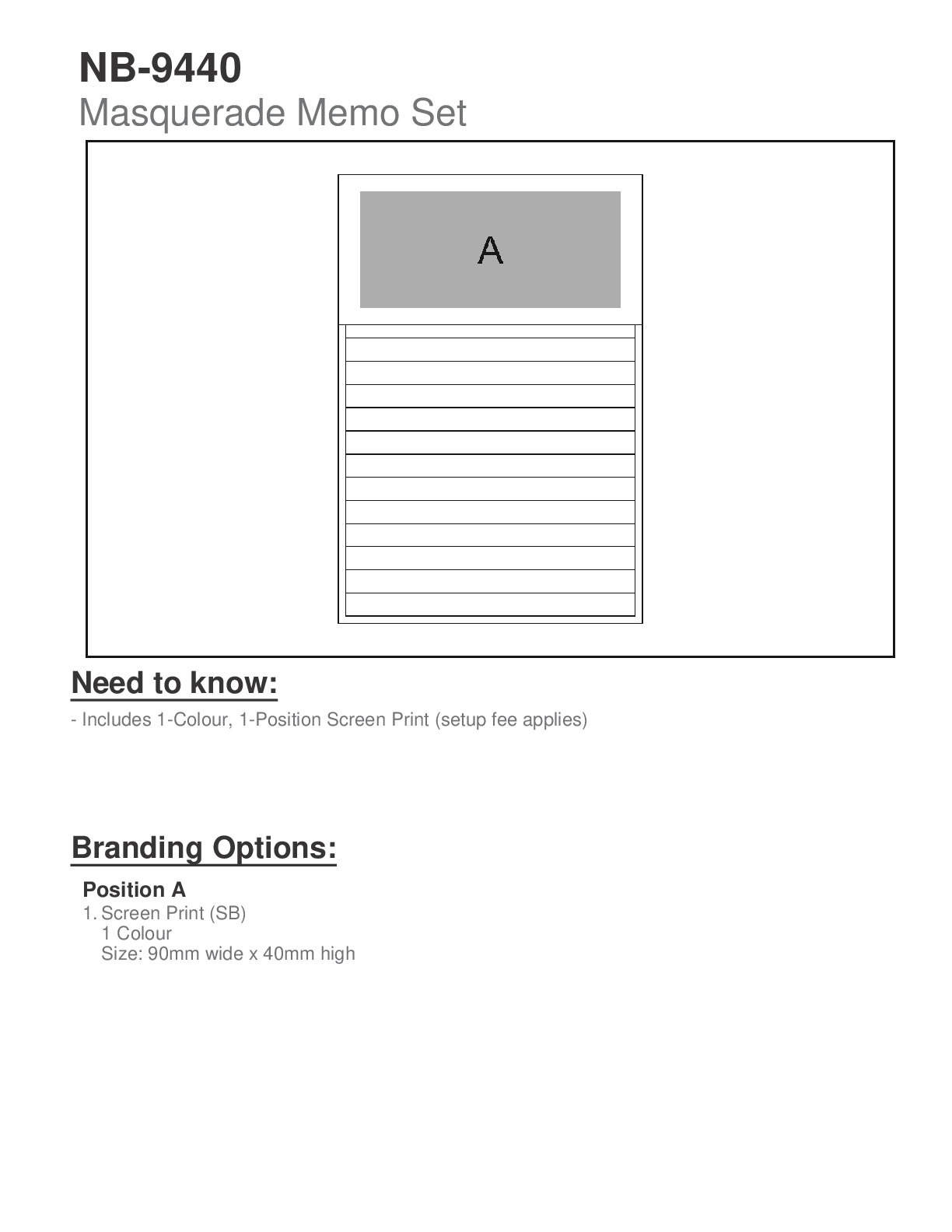 NB-9440
Masquerade Memo Set

A

Need to know:

- Includes 1-Colour, 1-Position Screen Print (setup fee applies)

Branding Options:

Position A
1. Screen Print (SB)
1 Colour
Size: 90mm wide x 40mm high